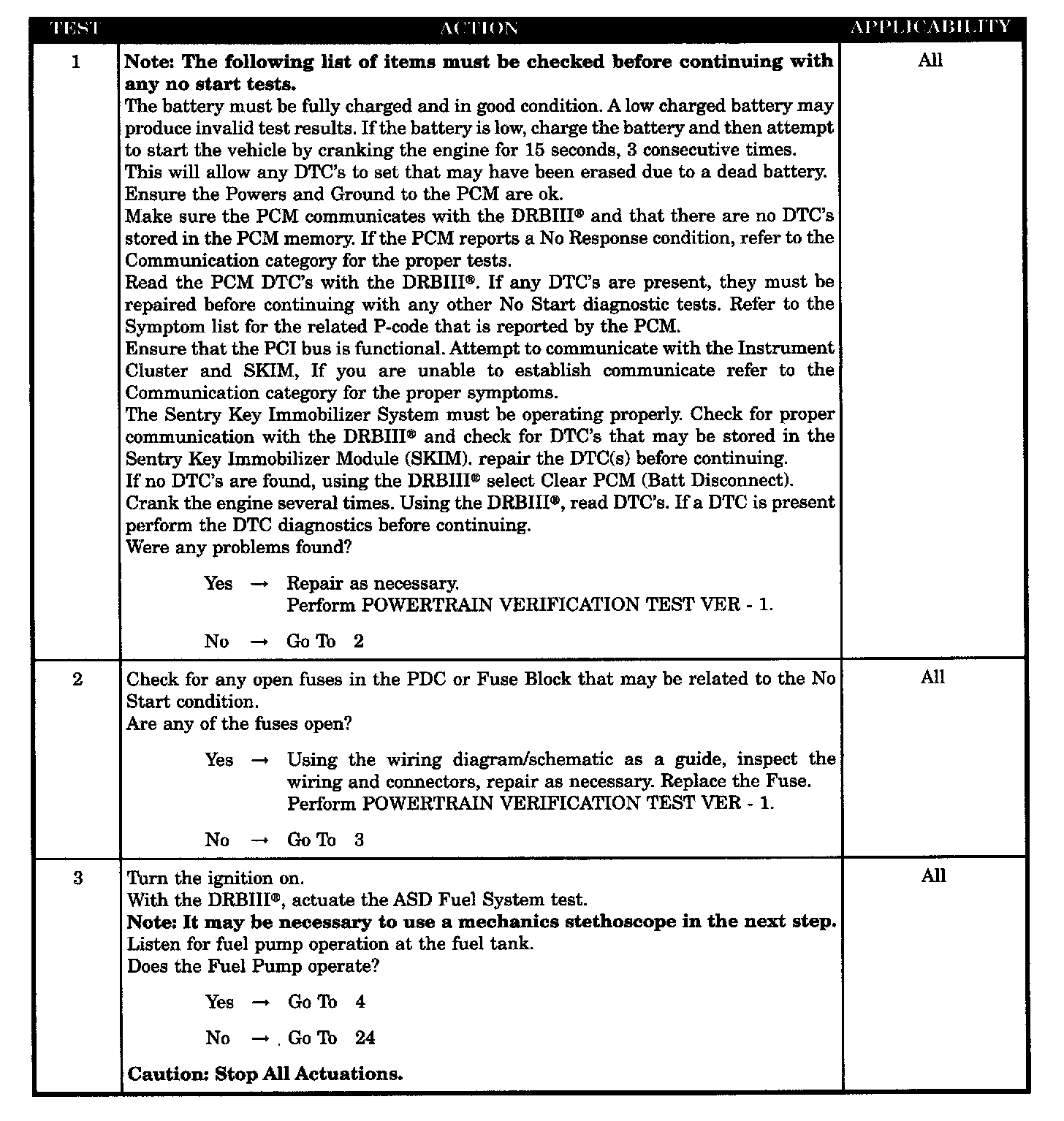 | TEST | ACTION | APPLICABILITY |
|---|---|---|
| 1 | **Note: The following list of items must be checked before continuing with any no start tests.** The battery must be fully charged and in good condition. A low charged battery may produce invalid test results. If the battery is low, charge the battery and then attempt to start the vehicle by cranking the engine for 15 seconds, 3 consecutive times. This will allow any DTC's to set that may have been erased due to a dead battery. Ensure the Powers and Ground to the PCM are ok. Make sure the PCM communicates with the DRBIII® and that there are no DTC's stored in the PCM memory. If the PCM reports a No Response condition, refer to the Communication category for the proper tests. Read the PCM DTC's with the DRBIII®. If any DTC's are present, they must be repaired before continuing with any other No Start diagnostic tests. Refer to the Symptom list for the related P-code that is reported by the PCM. Ensure that the PCI bus is functional. Attempt to communicate with the Instrument Cluster and SKIM, If you are unable to establish communicate refer to the Communication category for the proper symptoms. The Sentry Key Immobilizer System must be operating properly. Check for proper communication with the DRBIII® and check for DTC's that may be stored in the Sentry Key Immobilizer Module (SKIM). repair the DTC(s) before continuing. If no DTC's are found, using the DRBIII® select Clear PCM (Batt Disconnect). Crank the engine several times. Using the DRBIII®, read DTC's. If a DTC is present perform the DTC diagnostics before continuing. Were any problems found? Yes → Repair as necessary. Perform POWERTRAIN VERIFICATION TEST VER - 1. No → Go To 2 | All |
| 2 | Check for any open fuses in the PDC or Fuse Block that may be related to the No Start condition. Are any of the fuses open? Yes → Using the wiring diagram/schematic as a guide, inspect the wiring and connectors, repair as necessary. Replace the Fuse. Perform POWERTRAIN VERIFICATION TEST VER - 1. No → Go To 3 | All |
| 3 | Turn the ignition on. With the DRBIII®, actuate the ASD Fuel System test. **Note: It may be necessary to use a mechanics stethoscope in the next step.** Listen for fuel pump operation at the fuel tank. Does the Fuel Pump operate? Yes → Go To 4 No → Go To 24 **Caution: Stop All Actuations.** | All |